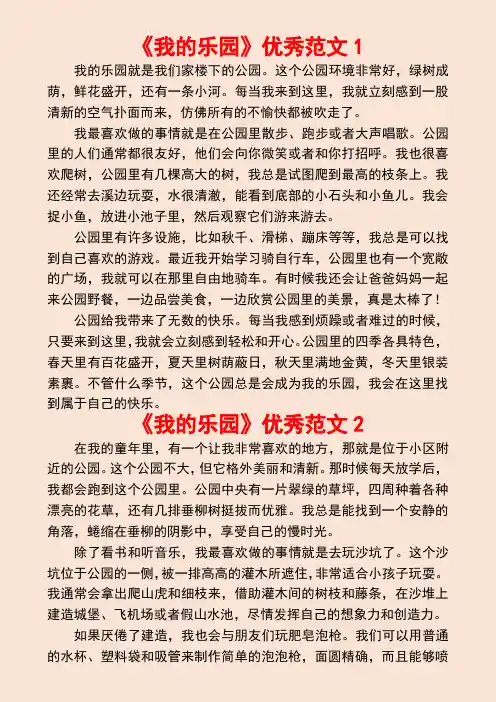 《我的乐园》优秀范文 1

我的乐园就是我们家楼下的公园。这个公园环境非常好，绿树成荫，鲜花盛开，还有一条小河。每当我来到这里，我就立刻感到一股清新的空气扑面而来，仿佛所有的不愉快都被吹走了。

我最喜欢做的事情就是在公园里散步、跑步或者大声唱歌。公园里的人们通常都很友好，他们会向你微笑或者和你打招呼。我也很喜欢爬树，公园里有几棵高大的树，我总是试图爬到最高的枝条上。我还经常去溪边玩耍，水很清澈，能看到底部的小石头和小鱼儿。我会捉小鱼，放进小池子里，然后观察它们游来游去。

公园里有许多设施，比如秋千、滑梯、蹦床等等，我总是可以找到自己喜欢的游戏。最近我开始学习骑自行车，公园里也有一个宽敞的广场，我就可以在那里自由地骑车。有时候我还会让爸爸妈妈一起来公园野餐，一边品尝美食，一边欣赏公园里的美景，真是太棒了！

公园给我带来了无数的快乐。每当我感到烦躁或者难过的时候，只要来到这里，我就会立刻感到轻松和开心。公园里的四季各具特色，春天里有百花盛开，夏天里树荫蔽日，秋天里满地金黄，冬天里银装素裹。不管什么季节，这个公园总是会成为我的乐园，我会在这里找到属于自己的快乐。

《我的乐园》优秀范文 2

在我的童年里，有一个让我非常喜欢的地方，那就是位于小区附近的公园。这个公园不大，但它格外美丽和清新。那时候每天放学后，我都会跑到这个公园里。公园中央有一片翠绿的草坪，四周种着各种漂亮的花草，还有几排垂柳树挺拔而优雅。我总是能找到一个安静的角落，蜷缩在垂柳的阴影中，享受自己的慢时光。

除了看书和听音乐，我最喜欢做的事情就是去玩沙坑了。这个沙坑位于公园的一侧，被一排高高的灌木所遮住，非常适合小孩子玩耍。我通常会拿出爬山虎和细枝来，借助灌木间的树枝和藤条，在沙堆上建造城堡、飞机场或者假山水池，尽情发挥自己的想象力和创造力。

如果厌倦了建造，我也会与朋友们玩肥皂泡枪。我们可以用普通的水杯、塑料袋和吸管来制作简单的泡泡枪，面圆精确，而且能够喷